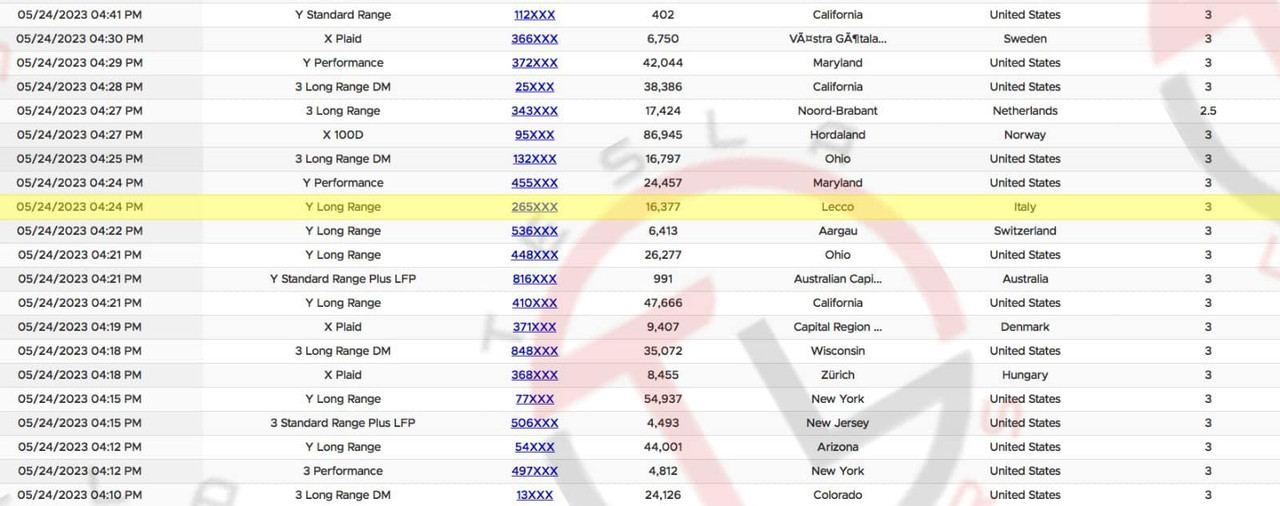 | 05/24/2023 04:41 PM | Y Standard Range | 112XXX | 402 | California | United States | 3 |
|---|---|---|---|---|---|---|
| 05/24/2023 04:30 PM | X Plaid | 366XXX | 6,750 | VÃ¤stra GÃ¶tala... | Sweden | 3 |
| 05/24/2023 04:29 PM | Y Performance | 372XXX | 42,044 | Maryland | United States | 3 |
| 05/24/2023 04:28 PM | 3 Long Range DM | 25XXX | 38,386 | California | United States | 3 |
| 05/24/2023 04:27 PM | 3 Long Range | 343XXX | 17,424 | Noord-Brabant | Netherlands | 2.5 |
| 05/24/2023 04:27 PM | X 100D | 95XXX | 86,945 | Hordaland | Norway | 3 |
| 05/24/2023 04:25 PM | 3 Long Range DM | 132XXX | 16,797 | Ohio | United States | 3 |
| 05/24/2023 04:24 PM | Y Performance | 455XXX | 24,457 | Maryland | United States | 3 |
| 05/24/2023 04:24 PM | Y Long Range | 265XXX | 16,377 | Lecco | Italy | 3 |
| 05/24/2023 04:22 PM | Y Long Range | 536XXX | 6,413 | Aargau | Switzerland | 3 |
| 05/24/2023 04:21 PM | Y Long Range | 448XXX | 26,277 | Ohio | United States | 3 |
| 05/24/2023 04:21 PM | Y Standard Range Plus LFP | 816XXX | 991 | Australian Capi... | Australia | 3 |
| 05/24/2023 04:21 PM | Y Long Range | 410XXX | 47,666 | California | United States | 3 |
| 05/24/2023 04:19 PM | X Plaid | 371XXX | 9,407 | Capital Region ... | Denmark | 3 |
| 05/24/2023 04:18 PM | 3 Long Range DM | 848XXX | 35,072 | Wisconsin | United States | 3 |
| 05/24/2023 04:18 PM | X Plaid | 368XXX | 8,455 | Zürich | Hungary | 3 |
| 05/24/2023 04:15 PM | Y Long Range | 77XXX | 54,937 | New York | United States | 3 |
| 05/24/2023 04:15 PM | 3 Standard Range Plus LFP | 506XXX | 4,493 | New Jersey | United States | 3 |
| 05/24/2023 04:12 PM | Y Long Range | 54XXX | 44,001 | Arizona | United States | 3 |
| 05/24/2023 04:12 PM | 3 Performance | 497XXX | 4,812 | New York | United States | 3 |
| 05/24/2023 04:10 PM | 3 Long Range DM | 13XXX | 24,126 | Colorado | United States | 3 |